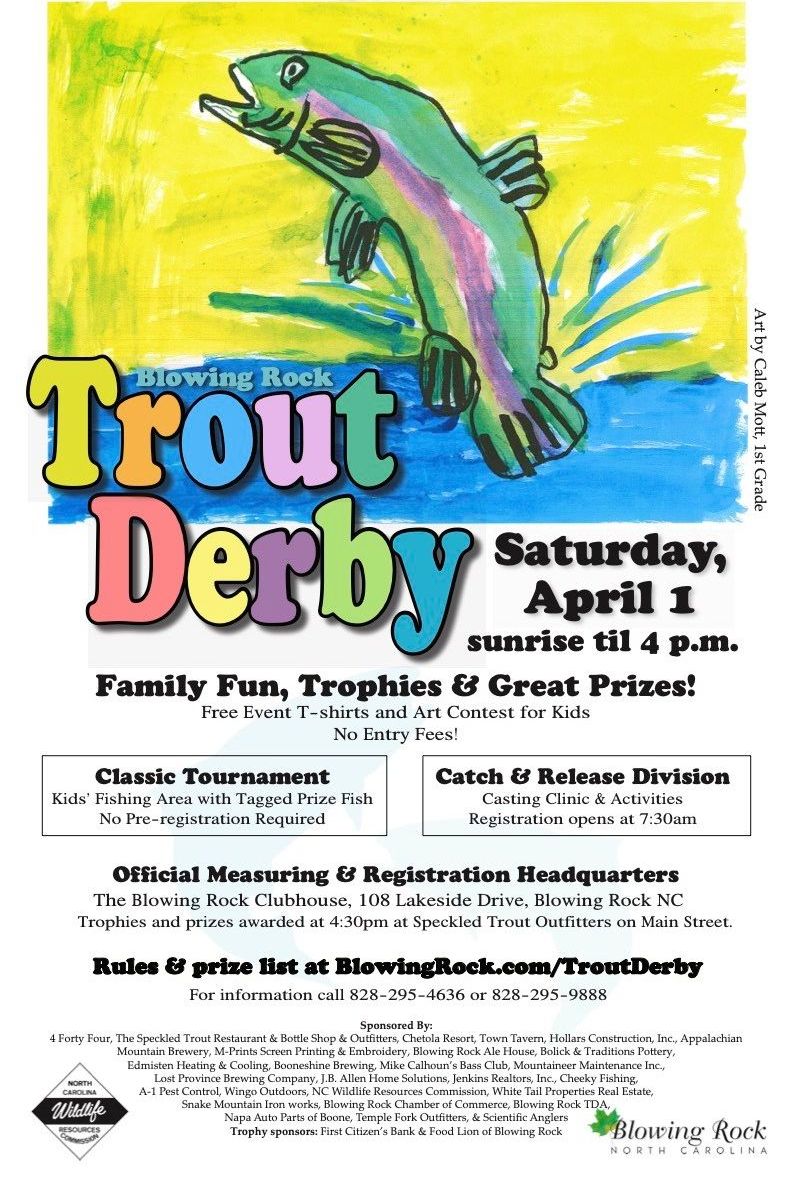 Blowing Rock

Trout Derby

Art by Caleb Mott, 1st Grade

Saturday, April 1
sunrise til 4 p.m.

Family Fun, Trophies & Great Prizes!
Free Event T-shirts and Art Contest for Kids
No Entry Fees!

Classic Tournament
Kids' Fishing Area with Tagged Prize Fish
No Pre-registration Required

Catch & Release Division
Casting Clinic & Activities
Registration opens at 7:30am

Official Measuring & Registration Headquarters
The Blowing Rock Clubhouse, 108 Lakeside Drive, Blowing Rock NC
Trophies and prizes awarded at 4:30pm at Speckled Trout Outfitters on Main Street.

Rules & prize list at BlowingRock.com/TroutDerby
For information call 828-295-4636 or 828-295-9888

Sponsored By:
4 Forty Four, The Speckled Trout Restaurant & Bottle Shop & Outfitters, Chetola Resort, Town Tavern, Hollars Construction, Inc., Appalachian Mountain Brewery, M-Prints Screen Printing & Embroidery, Blowing Rock Ale House, Bolick & Traditions Pottery, Edmisten Heating & Cooling, Booneshine Brewing, Mike Calhoun's Bass Club, Mountaineer Maintenance Inc., Lost Province Brewing Company, J.B. Allen Home Solutions, Jenkins Realtors, Inc., Cheeky Fishing, A-1 Pest Control, Wingo Outdoors, NC Wildlife Resources Commission, White Tail Properties Real Estate, Snake Mountain Iron works, Blowing Rock Chamber of Commerce, Blowing Rock TDA, Napa Auto Parts of Boone, Temple Fork Outfitters, & Scientific Anglers
Trophy sponsors: First Citizen's Bank & Food Lion of Blowing Rock

NORTH CAROLINA
Wildlife
RESOURCES COMMISSION

Blowing Rock
NORTH CAROLINA